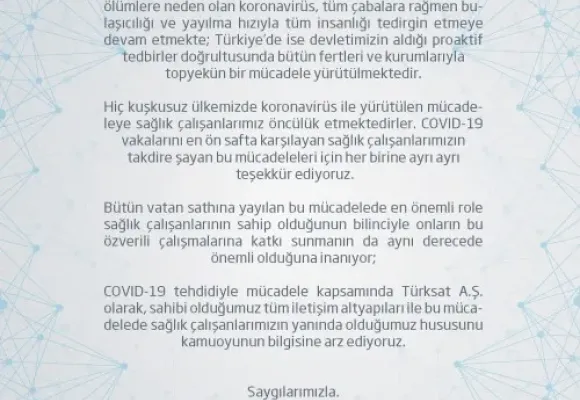 ölümlere neden olan koronavirüs, tüm çabalara rağmen bulaşıcılığı ve yayılma hızıyla tüm insanlığı tedirgin etmeye devam etmekte; Türkiye'de ise devletimizin aldığı proaktif tedbirler doğrultusunda bütün fertleri ve kurumlarıyla topyekün bir mücadele yürütülmektedir.

Hiç kuşkusuz ülkemizde koronavirüs ile yürütülen mücadeleye sağlık çalışanlarımız öncülük etmektedirler. COVID-19 vakalarını en ön safta karşılayan sağlık çalışanlarımızın takdire şayan bu mücadeleleri için her birine ayrı ayrı teşekkür ediyoruz.

Bütün vatan sathına yayılan bu mücadelede en önemli role sağlık çalışanlarının sahip olduğunun bilinciyle onların bu özverili çalışmalarına katkı sunmanın da aynı derecede önemli olduğuna inanıyor;

COVID-19 tehdidiyle mücadele kapsamında Türksat A.Ş. olarak, sahibi olduğumuz tüm iletişim altyapıları ile bu mücadelede sağlık çalışanlarımızın yanında olduğumuz hususunu kamuoyunun bilgisine arz ediyoruz.

Saygılarımızla.